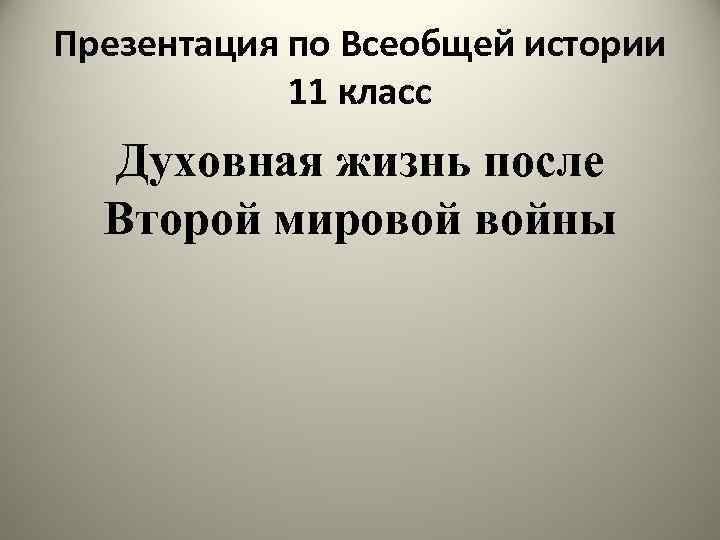 Презентация по Всеобщей истории
11 класс

Духовная жизнь после Второй мировой войны